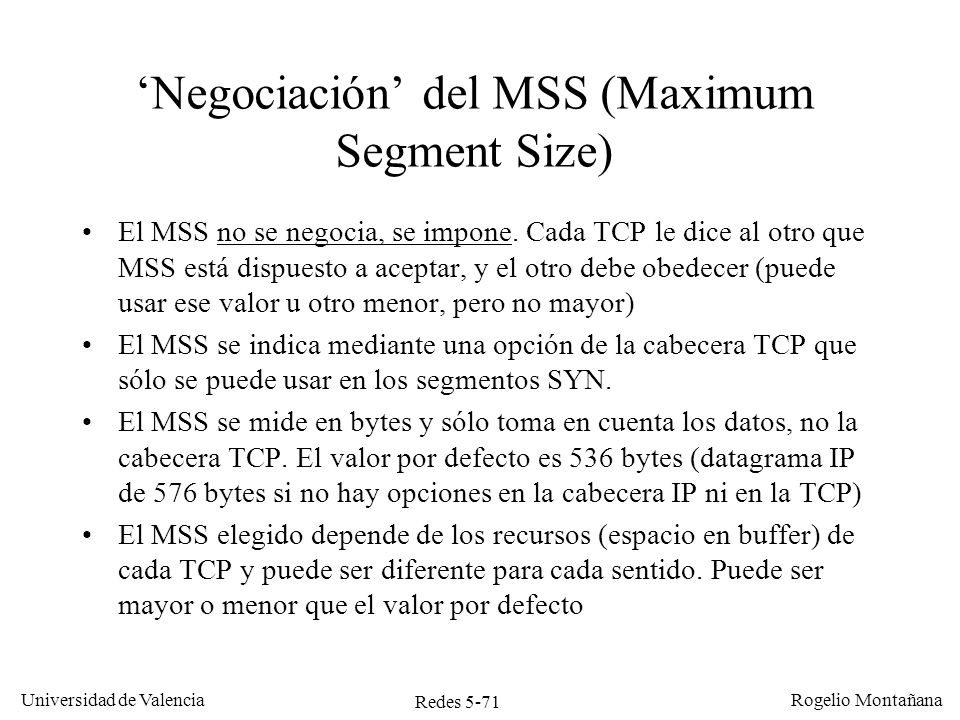 ‘Negociación’ del MSS (Maximum Segment Size)

• El MSS no se negocia, se impone. Cada TCP le dice al otro que MSS está dispuesto a aceptar, y el otro debe obedecer (puede usar ese valor u otro menor, pero no mayor)

• El MSS se indica mediante una opción de la cabecera TCP que sólo se puede usar en los segmentos SYN.

• El MSS se mide en bytes y sólo toma en cuenta los datos, no la cabecera TCP. El valor por defecto es 536 bytes (datagrama IP de 576 bytes si no hay opciones en la cabecera IP ni en la TCP)

• El MSS elegido depende de los recursos (espacio en buffer) de cada TCP y puede ser diferente para cada sentido. Puede ser mayor o menor que el valor por defecto

Universidad de Valencia

Redes 5-71

Rogelio Montañana